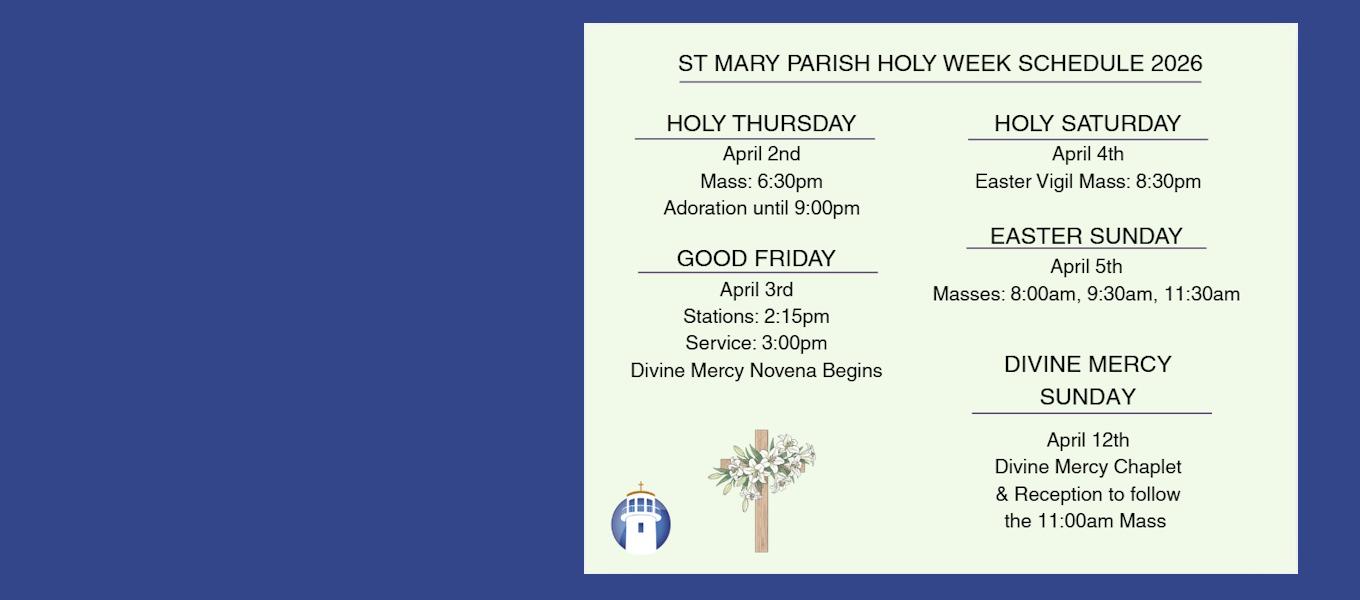 ST MARY PARISH HOLY WEEK SCHEDULE 2026

HOLY THURSDAY
April 2nd
Mass: 6:30pm
Adoration until 9:00pm

GOOD FRIDAY
April 3rd
Stations: 2:15pm
Service: 3:00pm
Divine Mercy Novena Begins

HOLY SATURDAY
April 4th
Easter Vigil Mass: 8:30pm

EASTER SUNDAY
April 5th
Masses: 8:00am, 9:30am, 11:30am

DIVINE MERCY SUNDAY
April 12th
Divine Mercy Chaplet
& Reception to follow
the 11:00am Mass